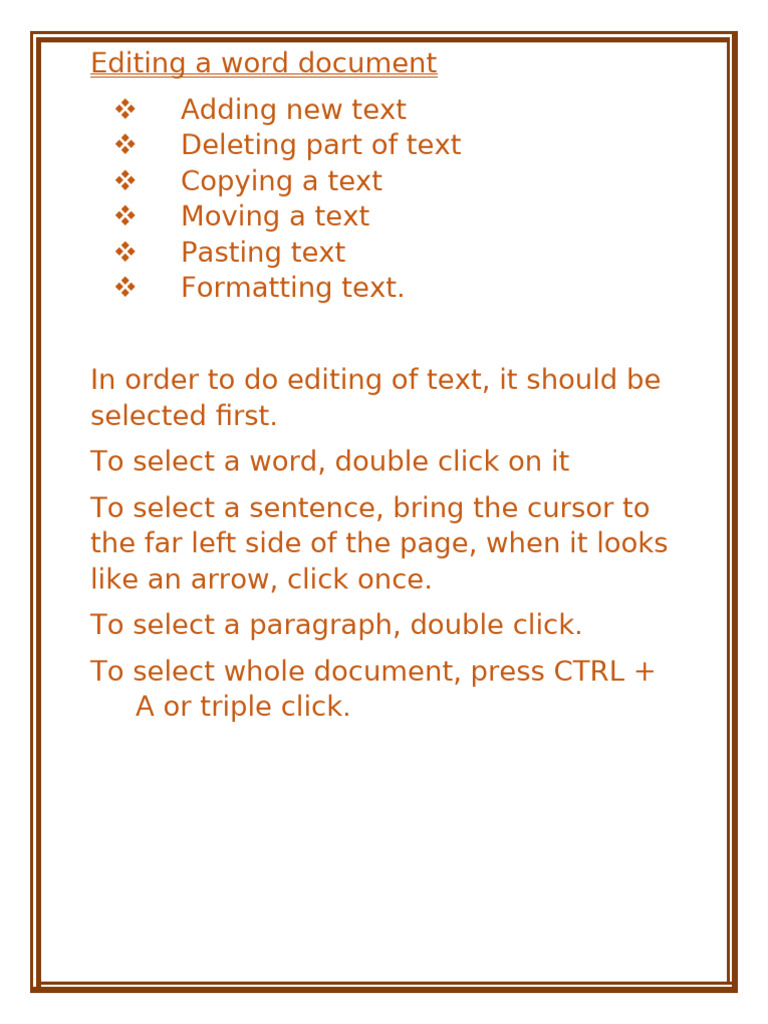 Editing a word document

❖ Adding new text
❖ Deleting part of text
❖ Copying a text
❖ Moving a text
❖ Pasting text
❖ Formatting text.

In order to do editing of text, it should be selected first.

To select a word, double click on it

To select a sentence, bring the cursor to the far left side of the page, when it looks like an arrow, click once.

To select a paragraph, double click.

To select whole document, press CTRL + A or triple click.